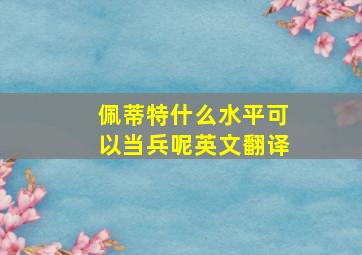 佩蒂特什么水平可以当兵呢英文翻译